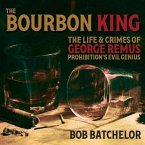 THE BOURBON KING

THE LIFE & CRIMES OF GEORGE REMUS PROHIBITION'S EVIL GENIUS

BOB BATCHELOR